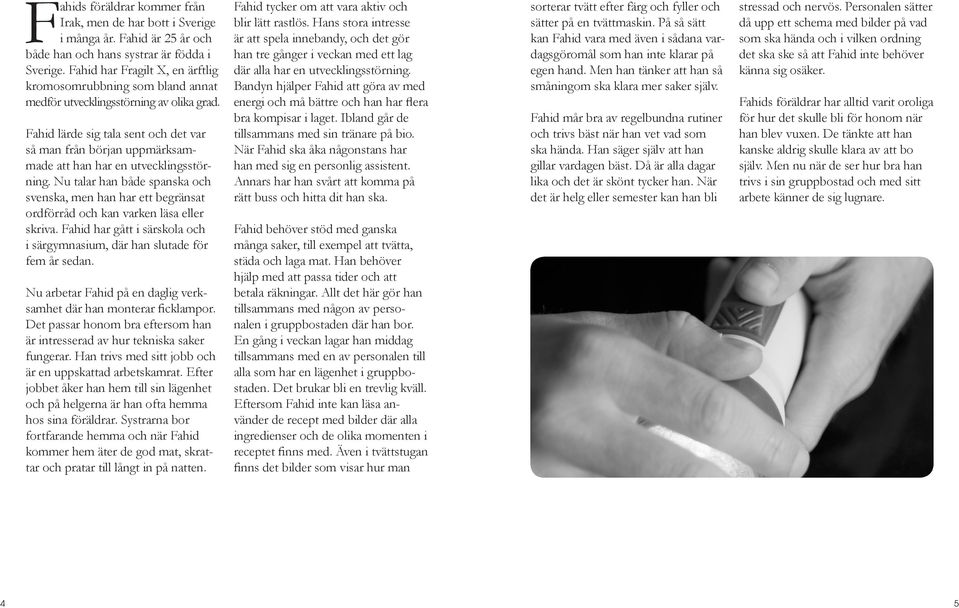 Fahids föräldrar kommer från Irak, men de har bott i Sverige i många år. Fahid är 25 år och både han och hans systrar är födda i Sverige. Fahid har Fragilt X, en ärftlig kromosomrubbning som bland annat medför utvecklingsstörning av olika grad.

Fahid lärde sig tala sent och det var så man från början uppmärksammade att han har en utvecklingsstörning. Nu talar han både spanska och svenska, men han har ett begränsat ordförråd och kan varken läsa eller skriva. Fahid har gått i särskola och i särgymnasium, där han slutade för fem år sedan.

Nu arbetar Fahid på en daglig verksamhet där han monterar ficklampor. Det passar honom bra eftersom han är intresserad av hur tekniska saker fungerar. Han trivs med sitt jobb och är en uppskattad arbetskamrat. Efter jobbet åker han hem till sin lägenhet och på helgerna är han ofta hemma hos sina föräldrar. Systrarna bor fortfarande hemma och när Fahid kommer hem äter de god mat, skrattar och pratar till långt in på natten.

Fahid tycker om att vara aktiv och blir lätt rastlös. Hans stora intresse är att spela innebandy, och det gör han tre gånger i veckan med ett lag där alla har en utvecklingsstörning. Bandyn hjälper Fahid att göra av med energi och må bättre och han har flera bra kompisar i laget. Ibland går de tillsammans med sin tränare på bio. När Fahid ska åka någonstans har han med sig en personlig assistent. Annars har han svårt att komma på rätt buss och hitta dit han ska.

Fahid behöver stöd med ganska många saker, till exempel att tvätta, städa och laga mat. Han behöver hjälp med att passa tider och att betala räkningar. Allt det här gör han tillsammans med någon av personalen i gruppbostaden där han bor. En gång i veckan lagar han middag tillsammans med en av personalen till alla som har en lägenhet i gruppbostaden. Det brukar bli en trevlig kväll. Eftersom Fahid inte kan läsa använder de recept med bilder där alla ingredienser och de olika momenten i receptet finns med. Även i tvättstugan finns det bilder som visar hur man

sorterar tvätt efter färg och fyller och sätter på en tvättmaskin. På så sätt kan Fahid vara med även i sådana vardagsgöromål som han inte klarar på egen hand. Men han tänker att han så småningom ska klara mer saker själv.

Fahid mår bra av regelbundna rutiner och trivs bäst när han vet vad som ska hända. Han säger själv att han gillar vardagen bäst. Då är alla dagar lika och det är skönt tycker han. När det är helg eller semester kan han bli

stressad och nervös. Personalen sätter då upp ett schema med bilder på vad som ska hända och i vilken ordning det ska ske så att Fahid inte behöver känna sig osäker.

Fahids föräldrar har alltid varit oroliga för hur det skulle bli för honom när han blev vuxen. De tänkte att han kanske aldrig skulle klara av att bo själv. Men nu när de ser hur bra han trivs i sin gruppbostad och med sitt arbete känner de sig lugnare.

4

5